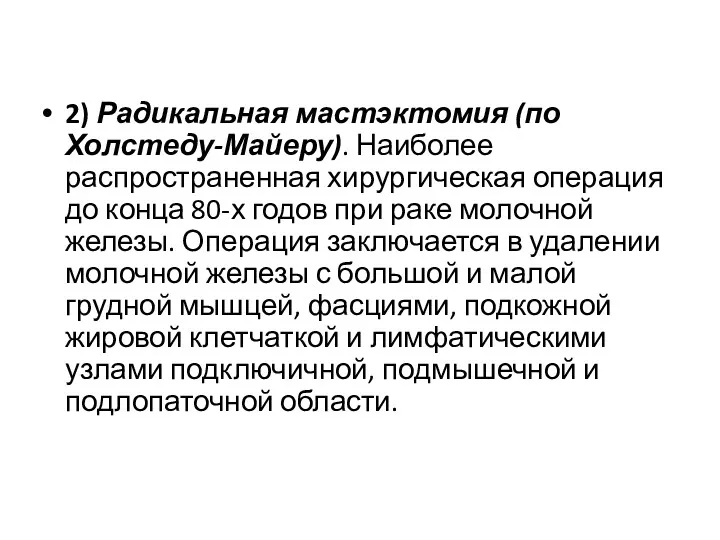 • 2) Радикальная мастэктомия (по Холстеду-Майеру). Наиболее распространенная хирургическая операция до конца 80-х годов при раке молочной железы. Операция заключается в удалении молочной железы с большой и малой грудной мышцей, фасциями, подкожной жировой клетчаткой и лимфатическими узлами подключичной, подмышечной и подлопаточной области.